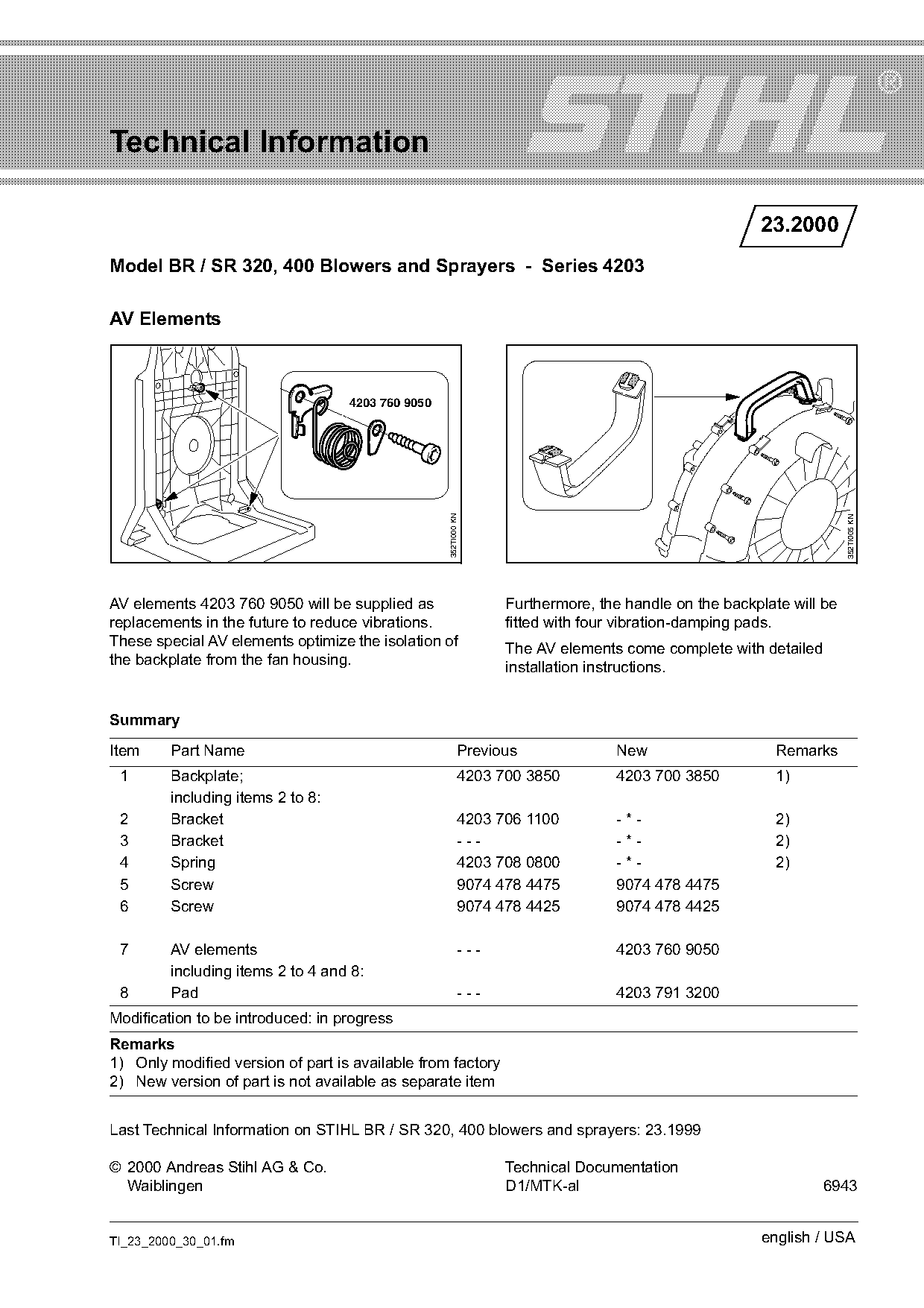 Technical Information

STIHL®

23.2000

Model BR / SR 320, 400 Blowers and Sprayers - Series 4203

AV Elements

4203 760 9050

352TI000 KN

352TI005 KN

AV elements 4203 760 9050 will be supplied as replacements in the future to reduce vibrations. These special AV elements optimize the isolation of the backplate from the fan housing.

Furthermore, the handle on the backplate will be fitted with four vibration-damping pads.

The AV elements come complete with detailed installation instructions.

Summary

| Item | Part Name | Previous | New | Remarks |
|---|---|---|---|---|
| 1 | Backplate; including items 2 to 8: | 4203 700 3850 | 4203 700 3850 | 1) |
| 2 | Bracket | 4203 706 1100 | - * - | 2) |
| 3 | Bracket | - - - | - * - | 2) |
| 4 | Spring | 4203 708 0800 | - * - | 2) |
| 5 | Screw | 9074 478 4475 | 9074 478 4475 | |
| 6 | Screw | 9074 478 4425 | 9074 478 4425 | |
| 7 | AV elements including items 2 to 4 and 8: | - - - | 4203 760 9050 | |
| 8 | Pad | - - - | 4203 791 3200 | |

Modification to be introduced: in progress

Remarks
1) Only modified version of part is available from factory
2) New version of part is not available as separate item

Last Technical Information on STIHL BR / SR 320, 400 blowers and sprayers: 23.1999

© 2000 Andreas Stihl AG & Co.
Waiblingen

Technical Documentation
D1/MTK-al

6943

TI_23_2000_30_01.fm

english / USA